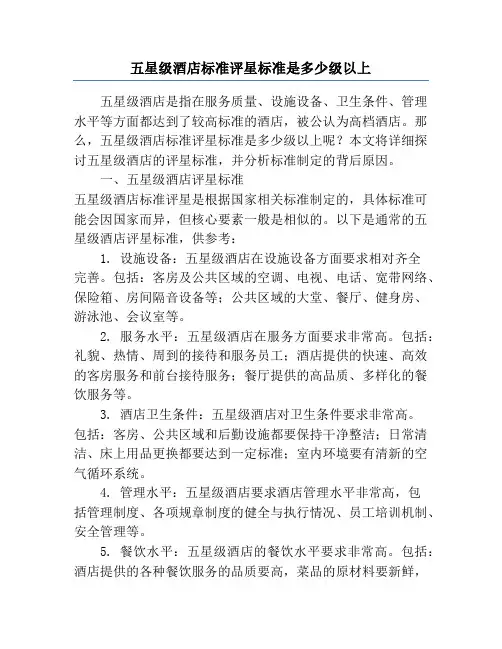 五星级酒店标准评星标准是多少级以上

五星级酒店是指在服务质量、设施设备、卫生条件、管理水平等方面都达到了较高标准的酒店，被公认为高档酒店。那么，五星级酒店标准评星标准是多少级以上呢？本文将详细探讨五星级酒店的评星标准，并分析标准制定的背后原因。

一、五星级酒店评星标准

五星级酒店标准评星是根据国家相关标准制定的，具体标准可能会因国家而异，但核心要素一般是相似的。以下是通常的五星级酒店评星标准，供参考：

1. 设施设备：五星级酒店在设施设备方面要求相对齐全完善。包括：客房及公共区域的空调、电视、电话、宽带网络、保险箱、房间隔音设备等；公共区域的大堂、餐厅、健身房、游泳池、会议室等。

2. 服务水平：五星级酒店在服务方面要求非常高。包括：礼貌、热情、周到的接待和服务员工；酒店提供的快速、高效的客房服务和前台接待服务；餐厅提供的高品质、多样化的餐饮服务等。

3. 酒店卫生条件：五星级酒店对卫生条件要求非常高。包括：客房、公共区域和后勤设施都要保持干净整洁；日常清洁、床上用品更换都要达到一定标准；室内环境要有清新的空气循环系统。

4. 管理水平：五星级酒店要求酒店管理水平非常高，包括管理制度、各项规章制度的健全与执行情况、员工培训机制、安全管理等。

5. 餐饮水平：五星级酒店的餐饮水平要求非常高。包括：酒店提供的各种餐饮服务的品质要高，菜品的原材料要新鲜，